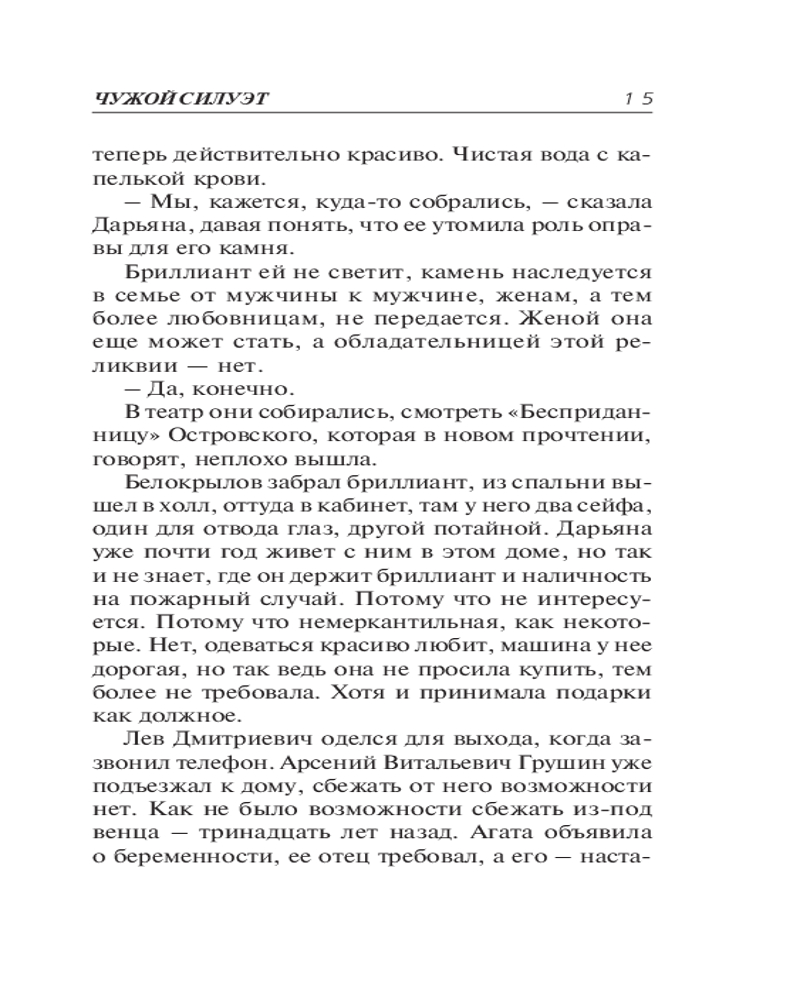 ЧУЖОЙ СИЛУЭТ 15

теперь действительно красиво. Чистая вода с капелькой крови.

— Мы, кажется, куда-то собрались, — сказала Дарьяна, давая понять, что ее утомила роль оправы для его камня.

Бриллиант ей не светит, камень наследуется в семье от мужчины к мужчине, женам, а тем более любовницам, не передается. Женой она еще может стать, а обладательницей этой реликвии — нет.

— Да, конечно.

В театр они собирались, смотреть «Бесприданницу» Островского, которая в новом прочтении, говорят, неплохо вышла.

Белокрылов забрал бриллиант, из спальни вышел в холл, оттуда в кабинет, там у него два сейфа, один для отвода глаз, другой потайной. Дарьяна уже почти год живет с ним в этом доме, но так и не знает, где он держит бриллиант и наличность на пожарный случай. Потому что не интересуется. Потому что немеркантильная, как некоторые. Нет, одеваться красиво любит, машина у нее дорогая, но так ведь она не просила купить, тем более не требовала. Хотя и принимала подарки как должное.

Лев Дмитриевич оделся для выхода, когда зазвонил телефон. Арсений Витальевич Грушин уже подъезжал к дому, сбежать от него возможности нет. Как не было возможности сбежать из-под венца — тринадцать лет назад. Агата объявила о беременности, ее отец требовал, а его — наста-